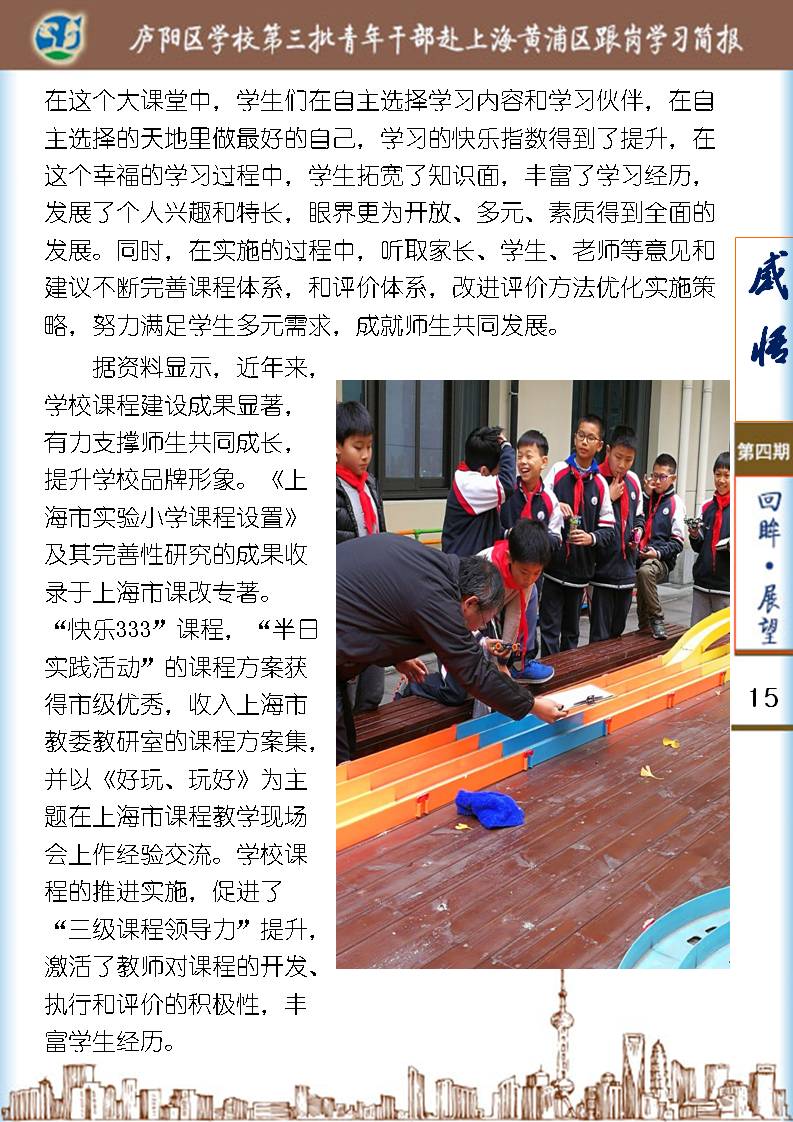 庐阳区学校第三批青年干部赴上海黄浦区跟岗学习简报

在这个大课堂中，学生们在自主选择学习内容和学习伙伴，在自主选择的天地里做最好的自己，学习的快乐指数得到了提升，在这个幸福的学习过程中，学生拓宽了知识面，丰富了学习经历，发展了个人兴趣和特长，眼界更为开放、多元、素质得到全面的发展。同时，在实施的过程中，听取家长、学生、老师等意见和建议不断完善课程体系，和评价体系，改进评价方法优化实施策略，努力满足学生多元需求，成就师生共同发展。

据资料显示，近年来，学校课程建设成果显著，有力支撑师生共同成长，提升学校品牌形象。《上海市实验小学课程设置》及其完善性研究的成果收录于上海市课改专著。“快乐333”课程，“半日实践活动”的课程方案获得市级优秀，收入上海市教委教研室的课程方案集，并以《好玩、玩好》为主题在上海市课程教学现场会上作经验交流。学校课程的推进实施，促进了“三级课程领导力”提升，激活了教师对课程的开发、执行和评价的积极性，丰富学生经历。

感悟

第四期

回眸·展望

15